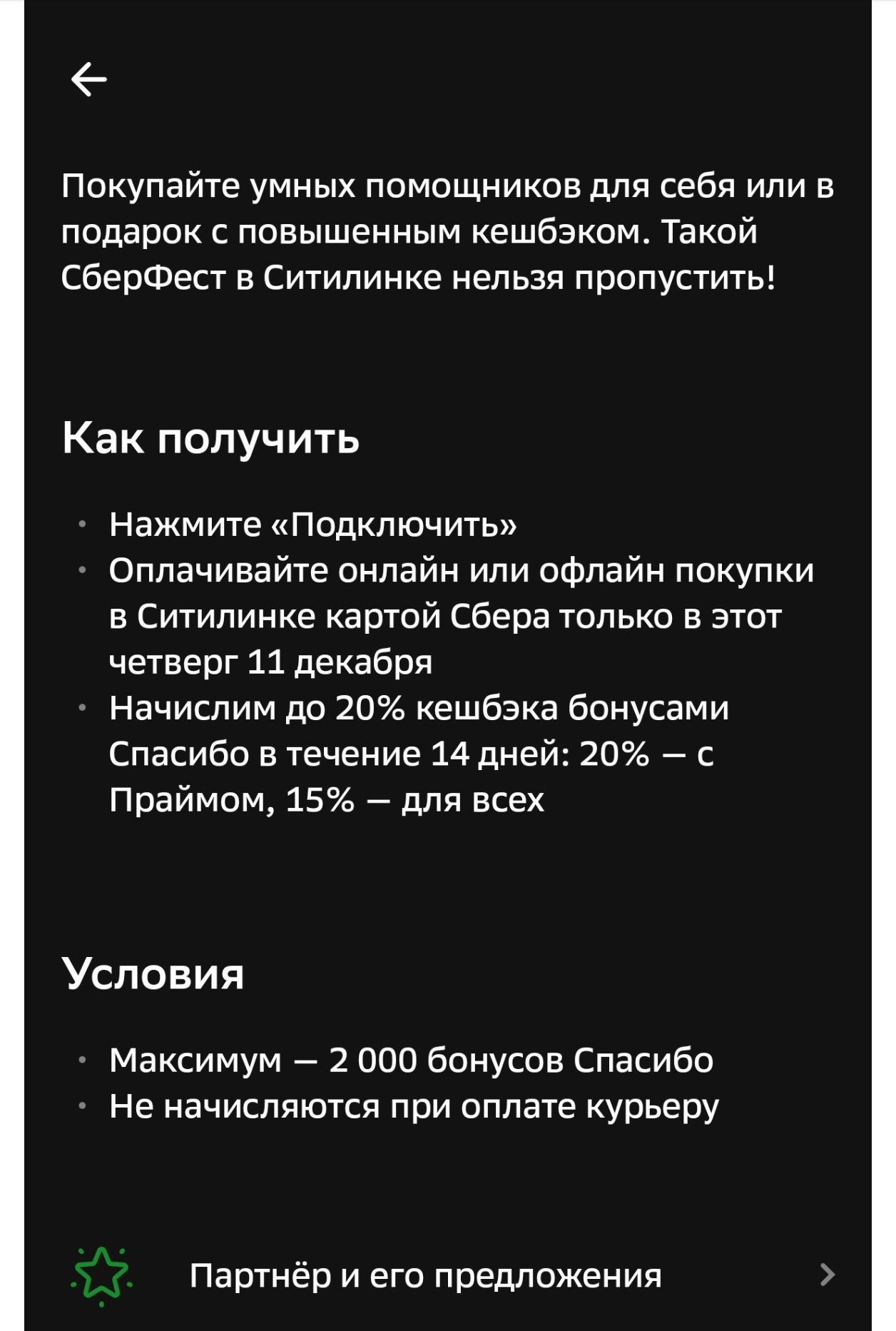 Покупайте умных помощников для себя или в подарок с повышенным кешбэком. Такой СберФест в Ситилинке нельзя пропустить!

Как получить

• Нажмите «Подключить»
• Оплачивайте онлайн или офлайн покупки в Ситилинке картой Сбера только в этот четверг 11 декабря
• Начислим до 20% кешбэка бонусами Спасибо в течение 14 дней: 20% — с Праймом, 15% — для всех

Условия

• Максимум — 2 000 бонусов Спасибо
• Не начисляются при оплате курьеру

Партнёр и его предложения